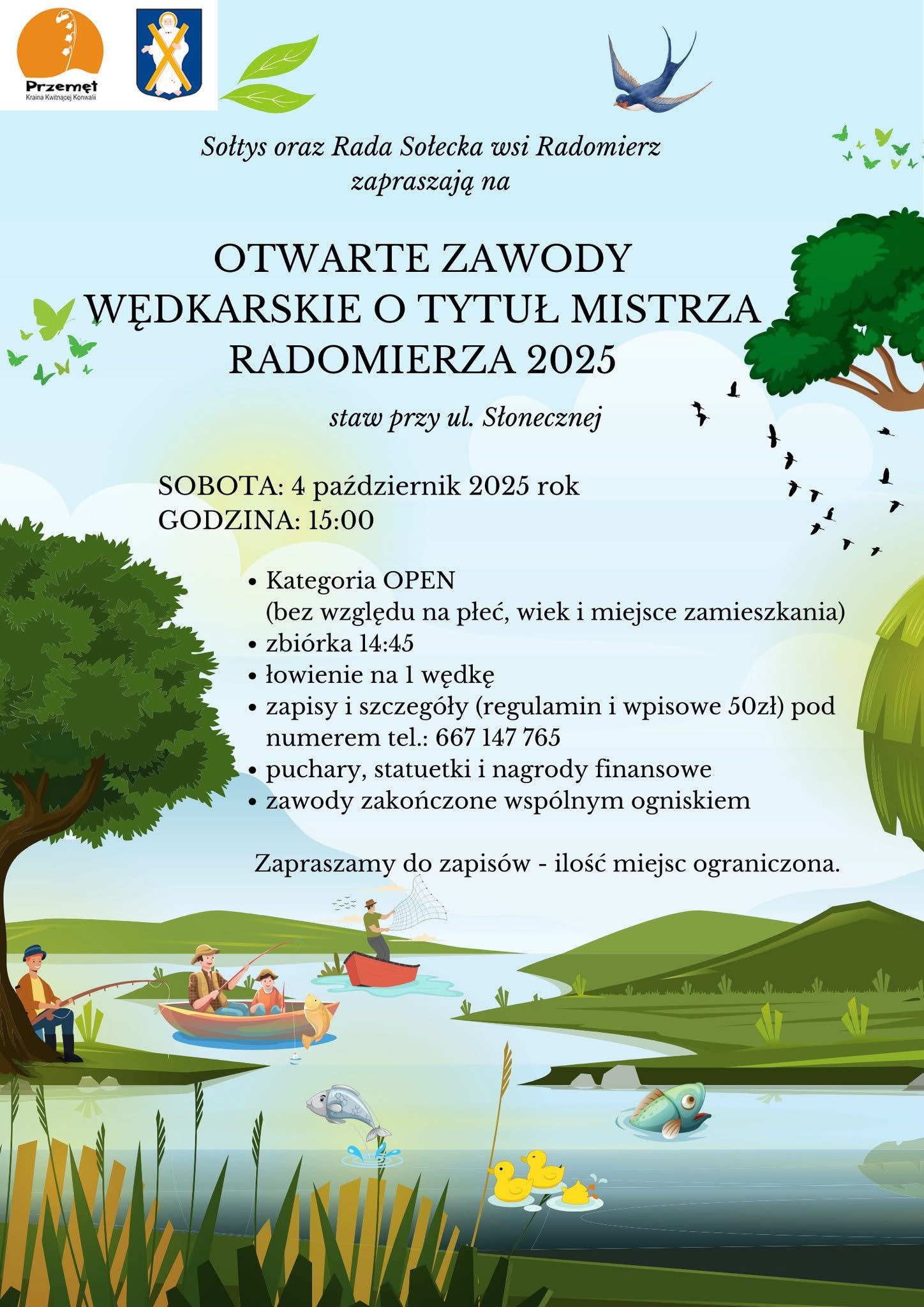 Przemęt
Kraina Kwitnącej Konwalii

Sołtys oraz Rada Sołecka wsi Radomierz
zapraszają na

OTWARTE ZAWODY
WĘDKARSKIE O TYTUŁ MISTRZA
RADOMIERZA 2025

staw przy ul. Słonecznej

SOBOTA: 4 październik 2025 rok
GODZINA: 15:00

• Kategoria OPEN
(bez względu na płeć, wiek i miejsce zamieszkania)
• zbiórka 14:45
• łowienie na 1 wędkę
• zapisy i szczegóły (regulamin i wpisowe 50zł) pod numerem tel.: 667 147 765
• puchary, statuetki i nagrody finansowe
• zawody zakończone wspólnym ogniskiem

Zapraszamy do zapisów - ilość miejsc ograniczona.